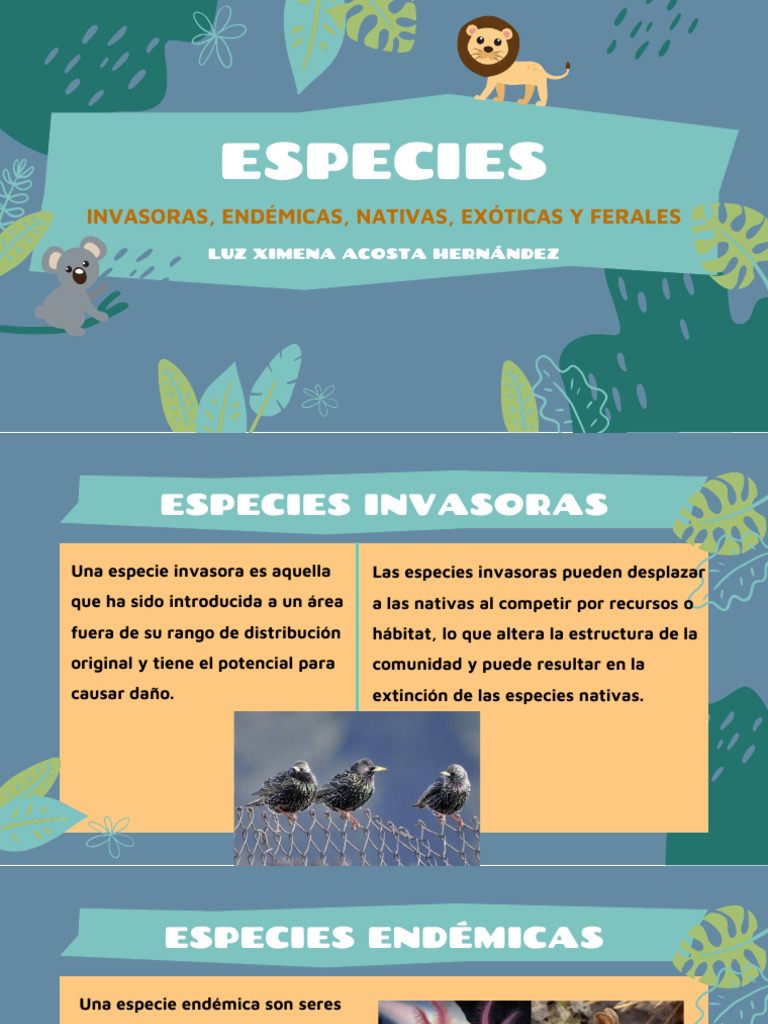 ESPECIES

INVASORAS, ENDÉMICAS, NATIVAS, EXÓTICAS Y FERALES

LUZ XIMENA ACOSTA HERNÁNDEZ

ESPECIES INVASORAS

Una especie invasora es aquella que ha sido introducida a un área fuera de su rango de distribución original y tiene el potencial para causar daño.

Las especies invasoras pueden desplazar a las nativas al competir por recursos o hábitat, lo que altera la estructura de la comunidad y puede resultar en la extinción de las especies nativas.

ESPECIES ENDÉMICAS

Una especie endémica son seres